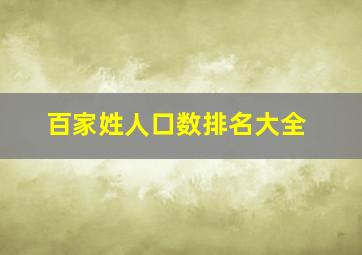 百家姓人口数排名大全